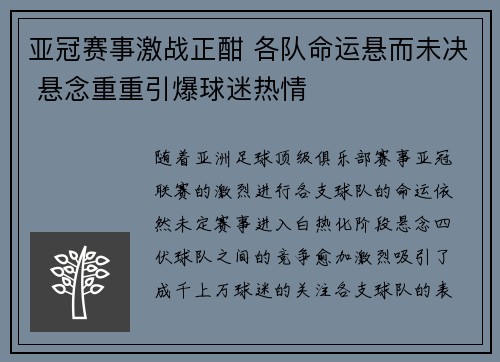 亚冠赛事激战正酣 各队命运悬而未决 悬念重重引爆球迷热情

随着亚洲足球顶级俱乐部赛事亚冠联赛的激烈进行各支球队的命运依然未定赛事进入白热化阶段悬念四伏球队之间的竞争愈加激烈吸引了成千上万球迷的关注各支球队的表